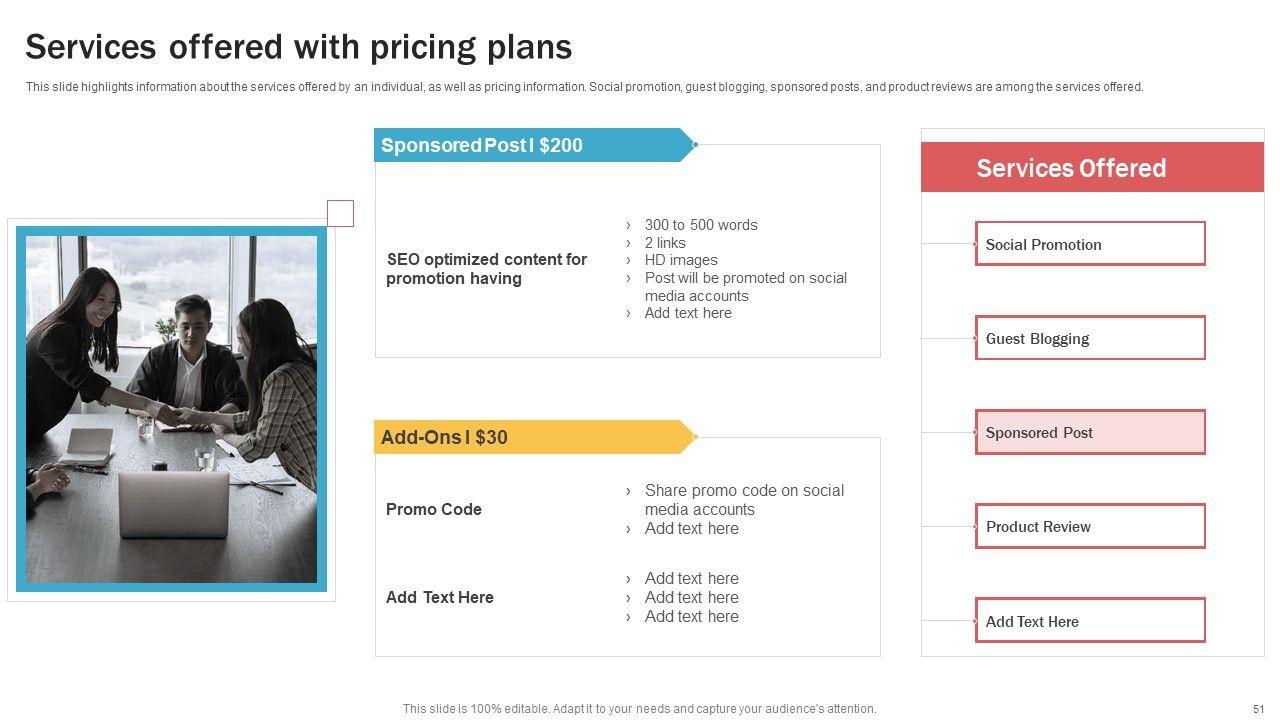 Services offered with pricing plans

This slide highlights information about the services offered by an individual, as well as pricing information. Social promotion, guest blogging, sponsored posts, and product reviews are among the services offered.

Sponsored Post I $200

SEO optimized content for promotion having

› 300 to 500 words
› 2 links
› HD images
› Post will be promoted on social media accounts
› Add text here

Add-Ons I $30

Promo Code

› Share promo code on social media accounts
› Add text here

Add Text Here

› Add text here
› Add text here
› Add text here

Services Offered

Social Promotion

Guest Blogging

Sponsored Post

Product Review

Add Text Here

This slide is 100% editable. Adapt it to your needs and capture your audience's attention.

51